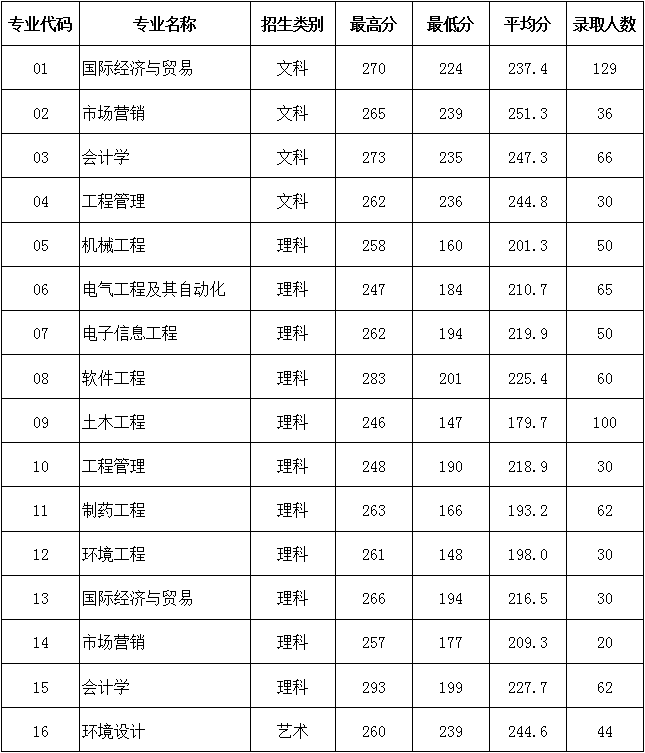 | 专业代码 | 专业名称 | 招生类别 | 最高分 | 最低分 | 平均分 | 录取人数 |
|---|---|---|---|---|---|---|
| 01 | 国际经济与贸易 | 文科 | 270 | 224 | 237.4 | 129 |
| 02 | 市场营销 | 文科 | 265 | 239 | 251.3 | 36 |
| 03 | 会计学 | 文科 | 273 | 235 | 247.3 | 66 |
| 04 | 工程管理 | 文科 | 262 | 236 | 244.8 | 30 |
| 05 | 机械工程 | 理科 | 258 | 160 | 201.3 | 50 |
| 06 | 电气工程及其自动化 | 理科 | 247 | 184 | 210.7 | 65 |
| 07 | 电子信息工程 | 理科 | 262 | 194 | 219.9 | 50 |
| 08 | 软件工程 | 理科 | 283 | 201 | 225.4 | 60 |
| 09 | 土木工程 | 理科 | 246 | 147 | 179.7 | 100 |
| 10 | 工程管理 | 理科 | 248 | 190 | 218.9 | 30 |
| 11 | 制药工程 | 理科 | 263 | 166 | 193.2 | 62 |
| 12 | 环境工程 | 理科 | 261 | 148 | 198.0 | 30 |
| 13 | 国际经济与贸易 | 理科 | 266 | 194 | 216.5 | 30 |
| 14 | 市场营销 | 理科 | 257 | 177 | 209.3 | 20 |
| 15 | 会计学 | 理科 | 293 | 199 | 227.7 | 62 |
| 16 | 环境设计 | 艺术 | 260 | 239 | 244.6 | 44 |